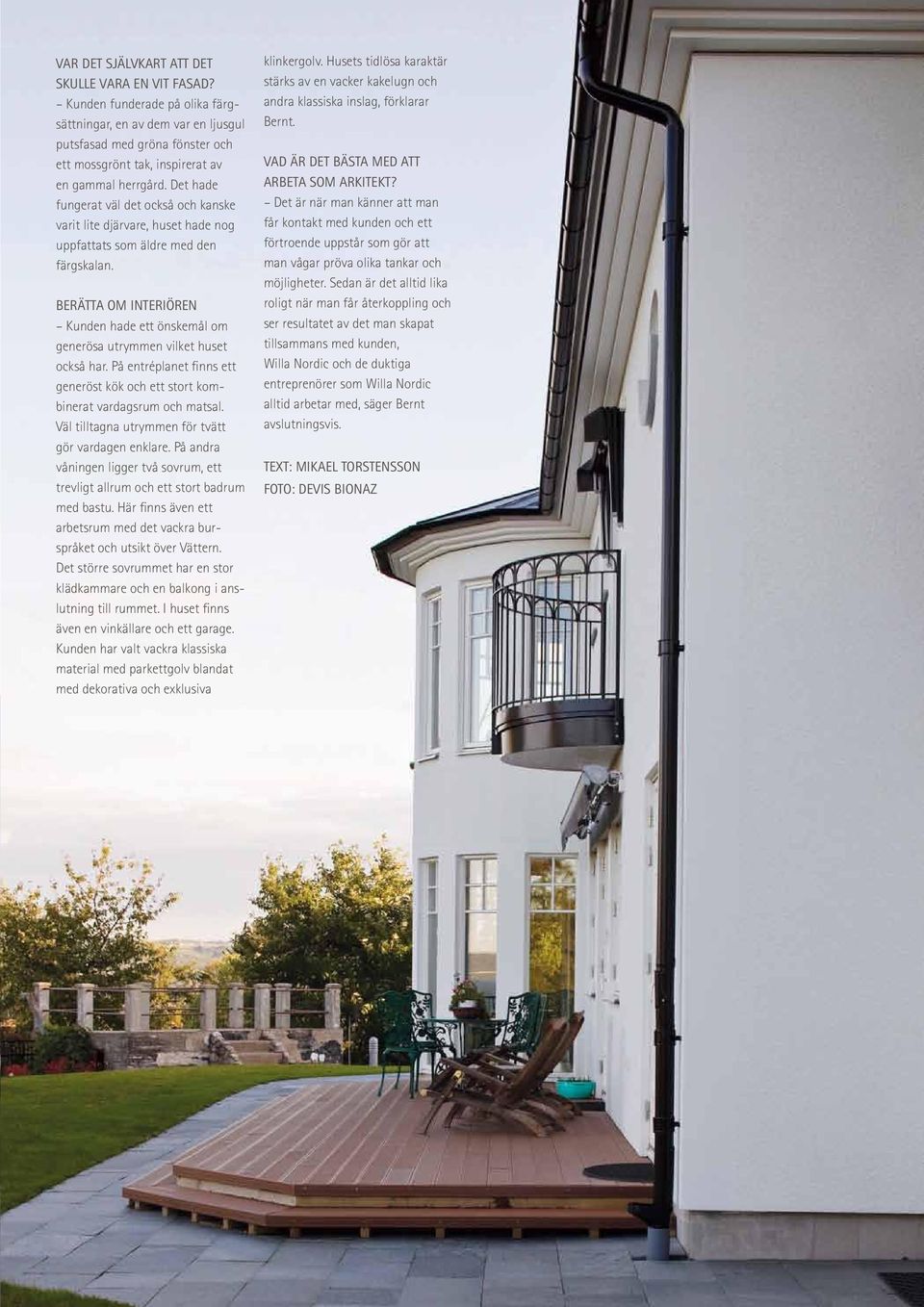 VAR DET SJÄLVKART ATT DET SKULLE VARA EN VIT FASAD?
– Kunden funderade på olika färgsättningar, en av dem var en ljusgul putsfasad med gröna fönster och ett mossgrönt tak, inspirerat av en gammal herrgård. Det hade fungerat väl det också och kanske varit lite djärvare, huset hade nog uppfattats som äldre med den färgskalan.

BERÄTTA OM INTERIÖREN
– Kunden hade ett önskemål om generösa utrymmen vilket huset också har. På entréplanet finns ett generöst kök och ett stort kombinerat vardagsrum och matsal. Väl tilltagna utrymmen för tvätt gör vardagen enklare. På andra våningen ligger två sovrum, ett trevligt allrum och ett stort badrum med bastu. Här finns även ett arbetsrum med det vackra burspråket och utsikt över Vättern. Det större sovrummet har en stor klädkammare och en balkong i anslutning till rummet. I huset finns även en vinkällare och ett garage. Kunden har valt vackra klassiska material med parkettgolv blandat med dekorativa och exklusiva klinkergolv. Husets tidlösa karaktär stärks av en vacker kakelugn och andra klassiska inslag, förklarar Bernt.

VAD ÄR DET BÄSTA MED ATT ARBETA SOM ARKITEKT?
– Det är när man känner att man får kontakt med kunden och ett förtroende uppstår som gör att man vågar pröva olika tankar och möjligheter. Sedan är det alltid lika roligt när man får återkoppling och ser resultatet av det man skapat tillsammans med kunden, Willa Nordic och de duktiga entreprenörer som Willa Nordic alltid arbetar med, säger Bernt avslutningsvis.

TEXT: MIKAEL TORSTENSSON
FOTO: DEVIS BIONAZ